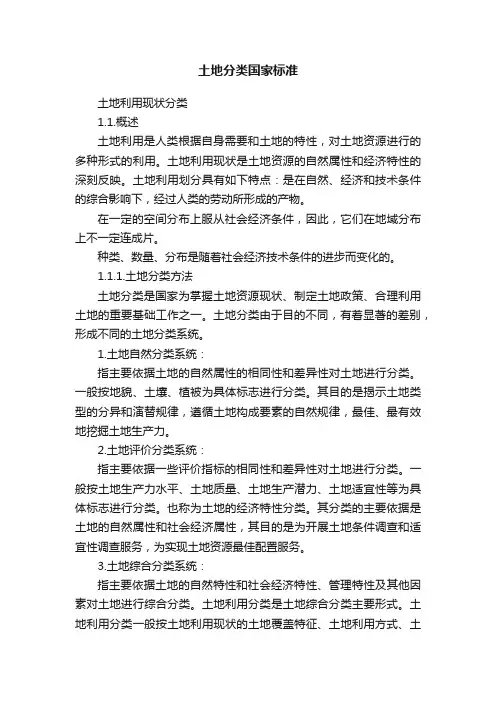 土地分类国家标准

土地利用现状分类

1.1.概述

土地利用是人类根据自身需要和土地的特性，对土地资源进行的多种形式的利用。土地利用现状是土地资源的自然属性和经济特性的深刻反映。土地利用划分具有如下特点：是在自然、经济和技术条件的综合影响下，经过人类的劳动所形成的产物。

在一定的空间分布上服从社会经济条件，因此，它们在地域分布上不一定连成片。

种类、数量、分布是随着社会经济技术条件的进步而变化的。

1.1.1.土地分类方法

土地分类是国家为掌握土地资源现状、制定土地政策、合理利用土地的重要基础工作之一。土地分类由于目的不同，有着显著的差别，形成不同的土地分类系统。

1.土地自然分类系统：

指主要依据土地的自然属性的相同性和差异性对土地进行分类。一般按地貌、土壤、植被为具体标志进行分类。其目的是揭示土地类型的分异和演替规律，遵循土地构成要素的自然规律，最佳、最有效地挖掘土地生产力。

2.土地评价分类系统：

指主要依据一些评价指标的相同性和差异性对土地进行分类。一般按土地生产力水平、土地质量、土地生产潜力、土地适宜性等为具体标志进行分类。也称为土地的经济特性分类。其分类的主要依据是土地的自然属性和社会经济属性，其目的是为开展土地条件调查和适宜性调查服务，为实现土地资源最佳配置服务。

3.土地综合分类系统：

指主要依据土地的自然特性和社会经济特性、管理特性及其他因素对土地进行综合分类。土地利用分类是土地综合分类主要形式。土地利用分类一般按土地利用现状的土地覆盖特征、土地利用方式、土